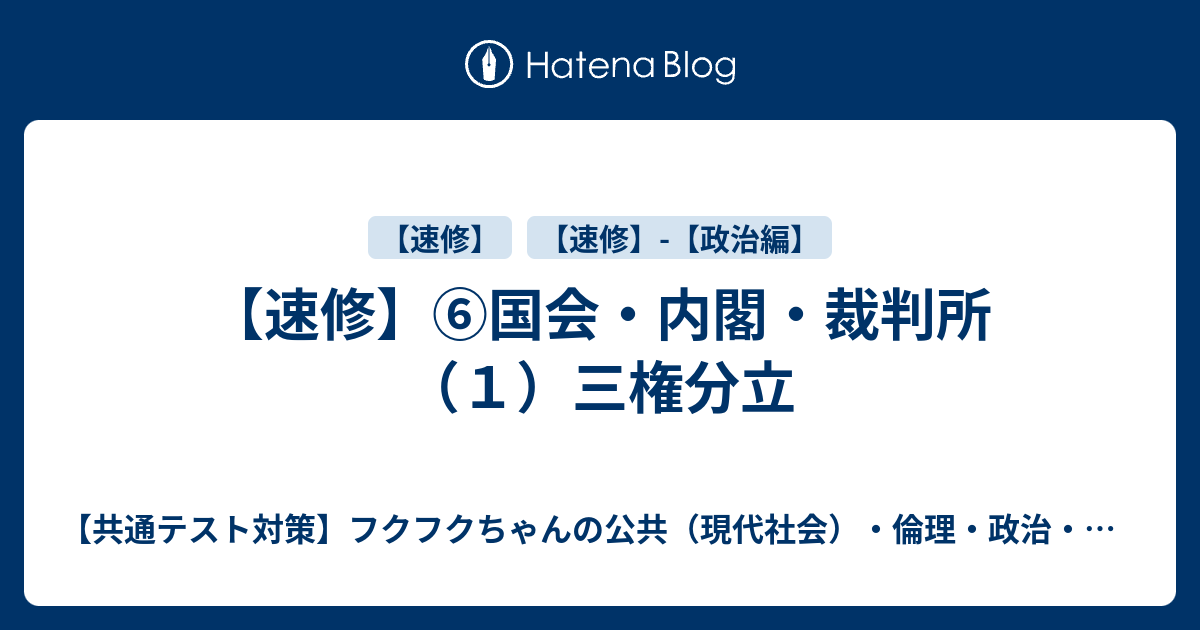 Hatena Blog

【速修】

【速修】-【政治編】

【速修】⑥国会・内閣・裁判所（１）三権分立

【共通テスト対策】フクフクちゃんの公共（現代社会）・倫理・政治・…